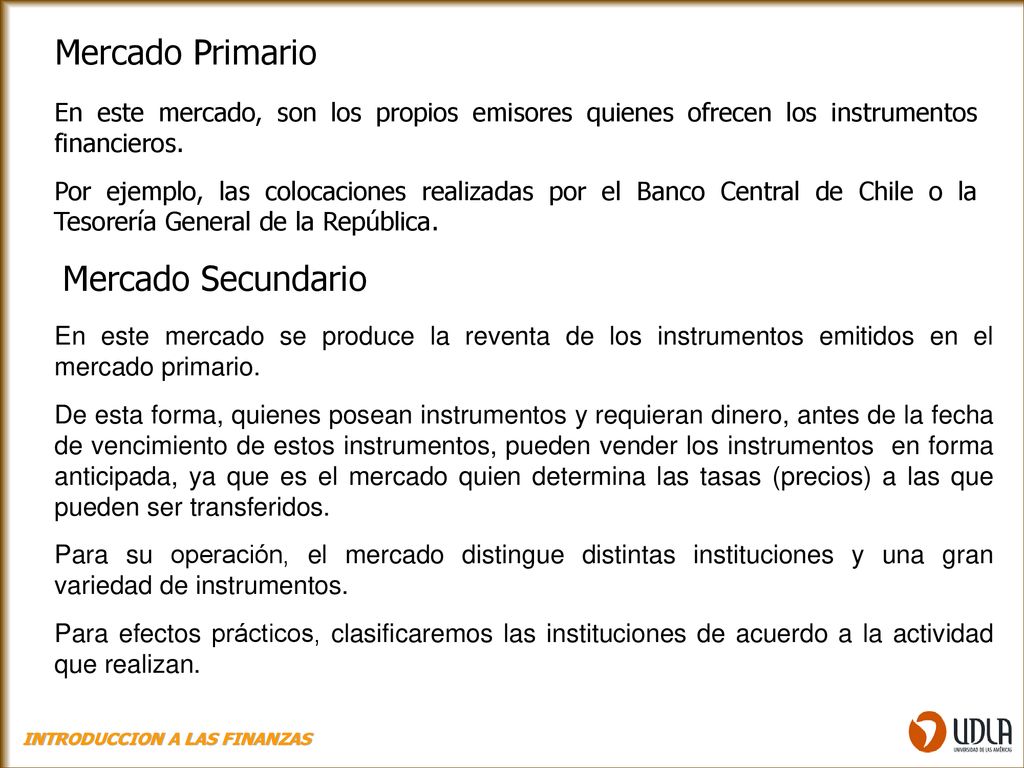 Mercado Primario

En este mercado, son los propios emisores quienes ofrecen los instrumentos financieros.

Por ejemplo, las colocaciones realizadas por el Banco Central de Chile o la Tesorería General de la República.

Mercado Secundario

En este mercado se produce la reventa de los instrumentos emitidos en el mercado primario.

De esta forma, quienes posean instrumentos y requieran dinero, antes de la fecha de vencimiento de estos instrumentos, pueden vender los instrumentos en forma anticipada, ya que es el mercado quien determina las tasas (precios) a las que pueden ser transferidos.

Para su operación, el mercado distingue distintas instituciones y una gran variedad de instrumentos.

Para efectos prácticos, clasificaremos las instituciones de acuerdo a la actividad que realizan.

INTRODUCCION A LAS FINANZAS

UDLA
UNIVERSIDAD DE LAS AMÉRICAS